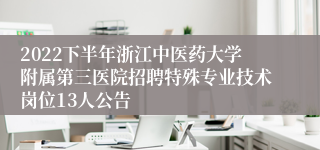 2022下半年浙江中医药大学附属第三医院招聘特殊专业技术岗位13人公告